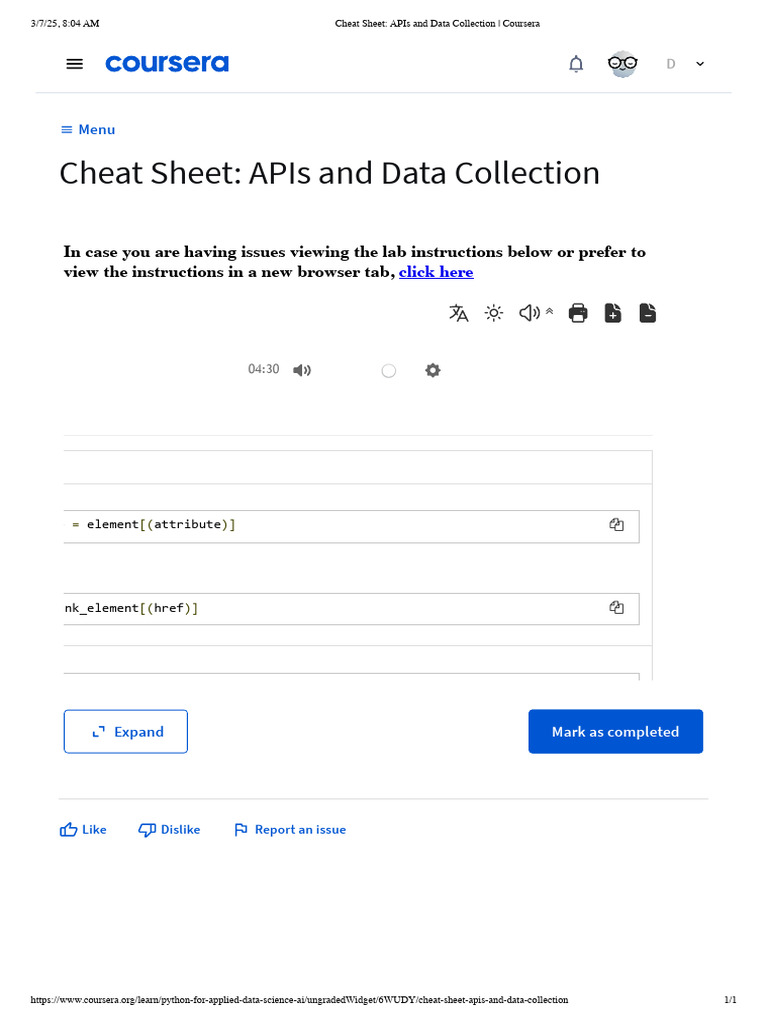 3/7/25, 8:04 AM Cheat Sheet: APIs and Data Collection | Coursera

coursera

D

Menu

Cheat Sheet: APIs and Data Collection

In case you are having issues viewing the lab instructions below or prefer to view the instructions in a new browser tab, click here

04:30

= element[(attribute)]

nk_element[(href)]

Expand

Mark as completed

Like Dislike Report an issue

https://www.coursera.org/learn/python-for-applied-data-science-ai/ungradedWidget/6WUDY/cheat-sheet-apis-and-data-collection 1/1